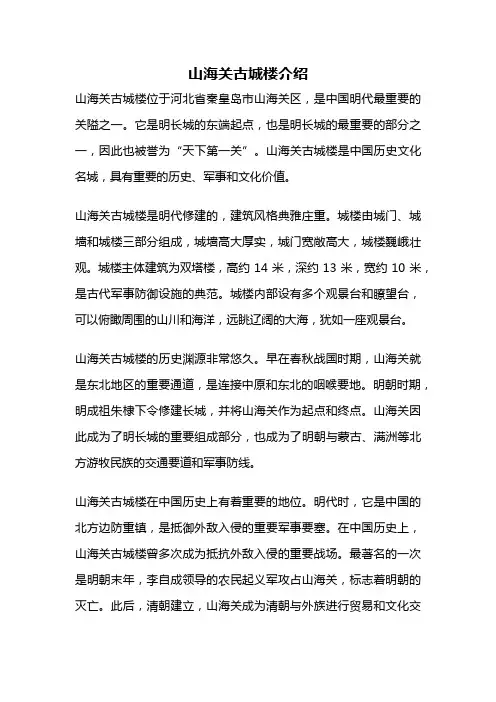 山海关古城楼介绍

山海关古城楼位于河北省秦皇岛市山海关区，是中国明代最重要的关隘之一。它是明长城的东端起点，也是明长城的最重要的部分之一，因此也被誉为“天下第一关”。山海关古城楼是中国历史文化名城，具有重要的历史、军事和文化价值。

山海关古城楼是明代修建的，建筑风格典雅庄重。城楼由城门、城墙和城楼三部分组成，城墙高大厚实，城门宽敞高大，城楼巍峨壮观。城楼主体建筑为双塔楼，高约 14 米，深约 13 米，宽约 10 米，是古代军事防御设施的典范。城楼内部设有多个观景台和瞭望台，可以俯瞰周围的山川和海洋，远眺辽阔的大海，犹如一座观景台。

山海关古城楼的历史渊源非常悠久。早在春秋战国时期，山海关就是东北地区的重要通道，是连接中原和东北的咽喉要地。明朝时期，明成祖朱棣下令修建长城，并将山海关作为起点和终点。山海关因此成为了明长城的重要组成部分，也成为了明朝与蒙古、满洲等北方游牧民族的交通要道和军事防线。

山海关古城楼在中国历史上有着重要的地位。明代时，它是中国的北方边防重镇，是抵御外敌入侵的重要军事要塞。在中国历史上，山海关古城楼曾多次成为抵抗外敌入侵的重要战场。最著名的一次是明朝末年，李自成领导的农民起义军攻占山海关，标志着明朝的灭亡。此后，清朝建立，山海关成为清朝与外族进行贸易和文化交